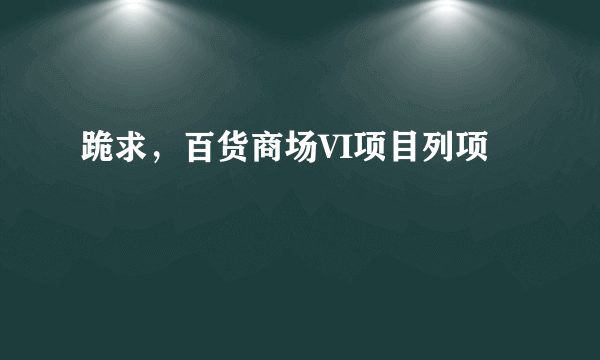 跪求，百货商场VI项目列项